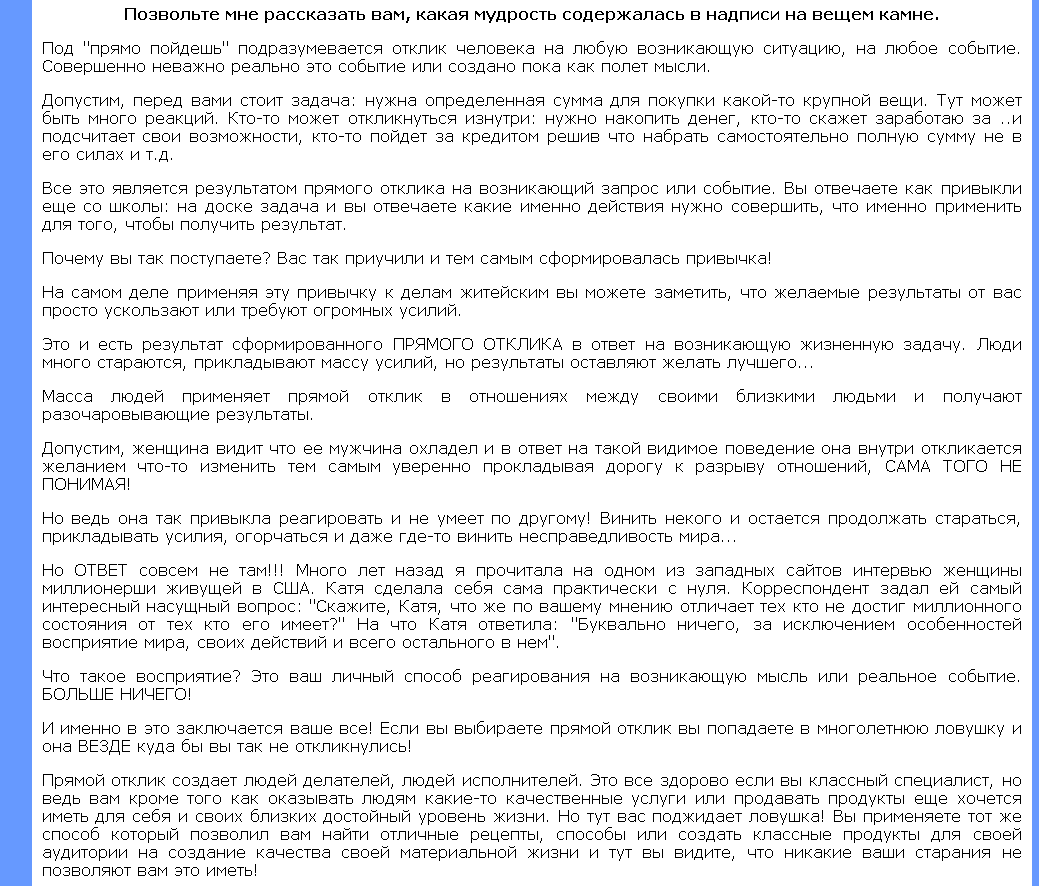 Позвольте мне рассказать вам, какая мудрость содержалась в надписи на вещем камне.

Под "прямо пойдешь" подразумевается отклик человека на любую возникающую ситуацию, на любое событие. Совершенно неважно реально это событие или создано пока как полет мысли.

Допустим, перед вами стоит задача: нужна определенная сумма для покупки какой-то крупной вещи. Тут может быть много реакций. Кто-то может откликнуться изнутри: нужно накопить денег, кто-то скажет заработаю за ..и подсчитает свои возможности, кто-то пойдет за кредитом решив что набрать самостоятельно полную сумму не в его силах и т.д.

Все это является результатом прямого отклика на возникающий запрос или событие. Вы отвечаете как привыкли еще со школы: на доске задача и вы отвечаете какие именно действия нужно совершить, что именно применить для того, чтобы получить результат.

Почему вы так поступаете? Вас так приучили и тем самым сформировалась привычка!

На самом деле применяя эту привычку к делам житейским вы можете заметить, что желаемые результаты от вас просто ускользают или требуют огромных усилий.

Это и есть результат сформированного ПРЯМОГО ОТКЛИКА в ответ на возникающую жизненную задачу. Люди много стараются, прикладывают массу усилий, но результаты оставляют желать лучшего...

Масса людей применяет прямой отклик в отношениях между своими близкими людьми и получают разочаровывающие результаты.

Допустим, женщина видит что ее мужчина охладел и в ответ на такой видимое поведение она внутри откликается желанием что-то изменить тем самым уверенно прокладывая дорогу к разрыву отношений, САМА ТОГО НЕ ПОНИМАЯ!

Но ведь она так привыкла реагировать и не умеет по другому! Винить некого и остается продолжать стараться, прикладывать усилия, огорчаться и даже где-то винить несправедливость мира...

Но ОТВЕТ совсем не там!!! Много лет назад я прочитала на одном из западных сайтов интервью женщины миллионерши живущей в США. Катя сделала себя сама практически с нуля. Корреспондент задал ей самый интересный насущный вопрос: "Скажите, Катя, что же по вашему мнению отличает тех кто не достиг миллионного состояния от тех кто его имеет?" На что Катя ответила: "Буквально ничего, за исключением особенностей восприятие мира, своих действий и всего остального в нем".

Что такое восприятие? Это ваш личный способ реагирования на возникающую мысль или реальное событие. БОЛЬШЕ НИЧЕГО!

И именно в это заключается ваше все! Если вы выбираете прямой отклик вы попадаете в многолетнюю ловушку и она ВЕЗДЕ куда бы вы так не откликнулись!

Прямой отклик создает людей делателей, людей исполнителей. Это все здорово если вы классный специалист, но ведь вам кроме того как оказывать людям какие-то качественные услуги или продавать продукты еще хочется иметь для себя и своих близких достойный уровень жизни. Но тут вас поджидает ловушка! Вы применяете тот же способ который позволил вам найти отличные рецепты, способы или создать классные продукты для своей аудитории на создание качества своей материальной жизни и тут вы видите, что никакие ваши старания не позволяют вам это иметь!